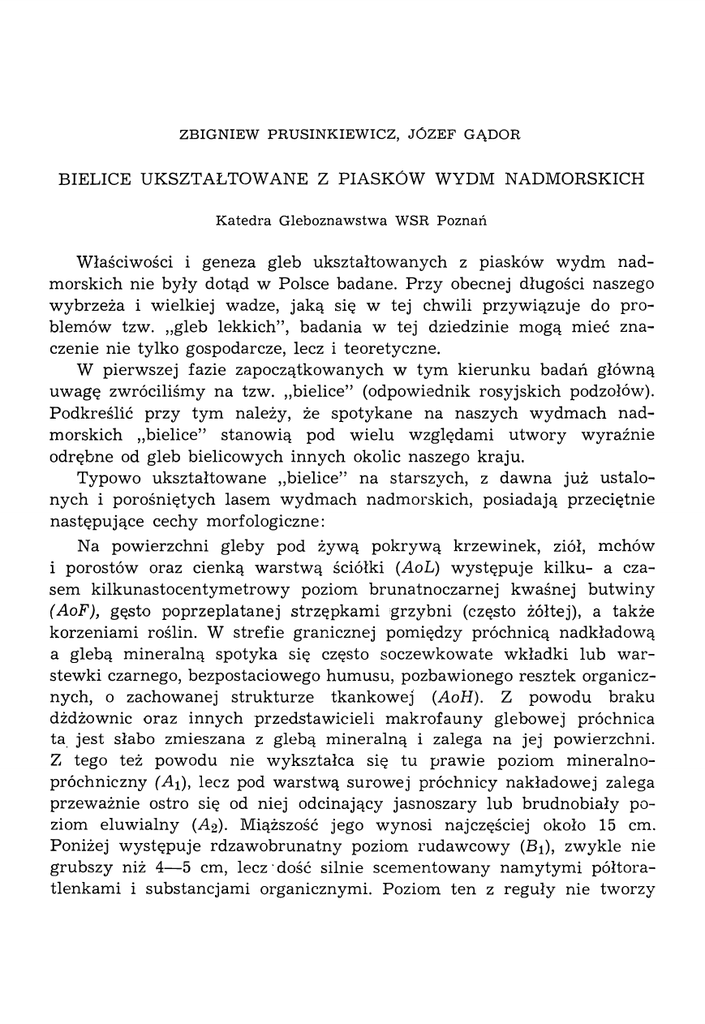 ZBIGNIEW PRUSINKIEWICZ, JÓZEF GĄDOR

BIELICE UKSZTAŁTOWANE Z PIASKÓW WYDM NADMORSKICH

Katedra Gleboznawstwa WSR Poznań

Właściwości i geneza gleb ukształtowanych z piasków wydm nadmorskich nie były dotąd w Polsce badane. Przy obecnej długości naszego wybrzeża i wielkiej wadze, jaką się w tej chwili przywiązuje do problemów tzw. „gleb lekkich", badania w tej dziedzinie mogą mieć znaczenie nie tylko gospodarcze, lecz i teoretyczne.

W pierwszej fazie zapoczątkowanych w tym kierunku badań główną uwagę zwróciliśmy na tzw. „bielice" (odpowiednik rosyjskich podzołów). Podkreślić przy tym należy, że spotykane na naszych wydmach nadmorskich „bielice" stanowią pod wielu względami utwory wyraźnie odrębne od gleb bielicowych innych okolic naszego kraju.

Typowo ukształtowane „bielice" na starszych, z dawna już ustalonych i porośniętych lasem wydmach nadmorskich, posiadają przeciętnie następujące cechy morfologiczne:

Na powierzchni gleby pod żywą pokrywą krzewinek, ziół, mchów i porostów oraz cienką warstwą ściółki ($AoL$) występuje kilku- a czasem kilkunastocentymetrowy poziom brunatnoczarnej kwaśnej butwiny ($AoF$), gęsto poprzeplatanej strzępkami grzybni (często żółtej), a także korzeniami roślin. W strefie granicznej pomiędzy próchnicą nadkładową a glebą mineralną spotyka się często soczewkowate wkładki lub warstewki czarnego, bezpostaciowego humusu, pozbawionego resztek organicznych, o zachowanej strukturze tkankowej ($AoH$). Z powodu braku dżdżownic oraz innych przedstawicieli makrofauny glebowej próchnica ta jest słabo zmieszana z glebą mineralną i zalega na jej powierzchni. Z tego też powodu nie wykształca się tu prawie poziom mineralno-próchniczny ($A_1$), lecz pod warstwą surowej próchnicy nakładowej zalega przeważnie ostro się od niej odcinający jasnoszary lub brudnobiały poziom eluwialny ($A_2$). Miąższość jego wynosi najczęściej około 15 cm. Poniżej występuje rdzawobrunatny poziom rudawcowy ($B_1$), zwykle nie grubszy niż 4—5 cm, lecz dość silnie scementowany namytymi półtoratlenkami i substancjami organicznymi. Poziom ten z reguły nie tworzy